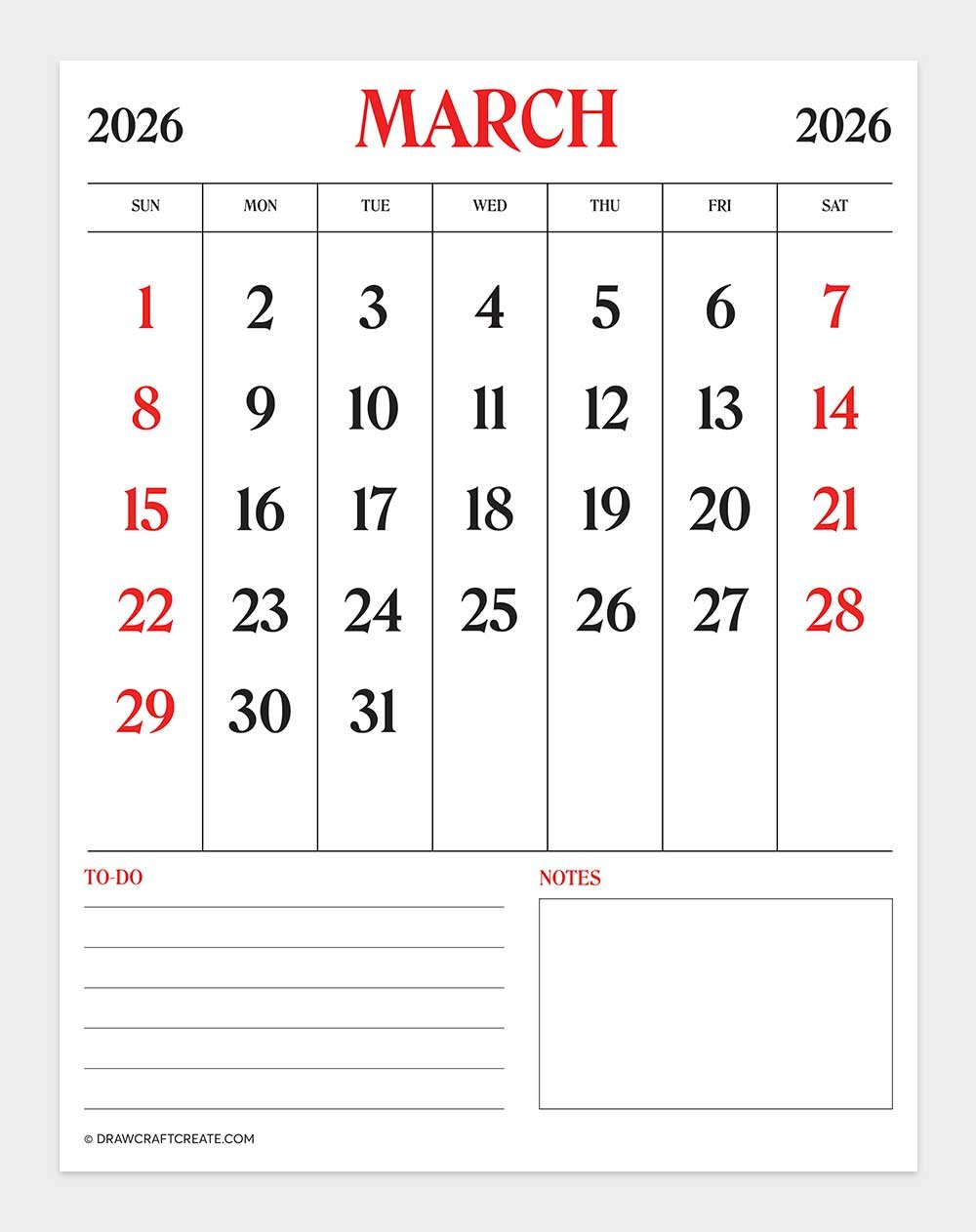 2026 MARCH 2026

| SUN | MON | TUE | WED | THU | FRI | SAT |
|---|---|---|---|---|---|---|
| 1 | 2 | 3 | 4 | 5 | 6 | 7 |
| 8 | 9 | 10 | 11 | 12 | 13 | 14 |
| 15 | 16 | 17 | 18 | 19 | 20 | 21 |
| 22 | 23 | 24 | 25 | 26 | 27 | 28 |
| 29 | 30 | 31 | | | | |

TO-DO

NOTES

© DRAWCRAFTCREATE.COM